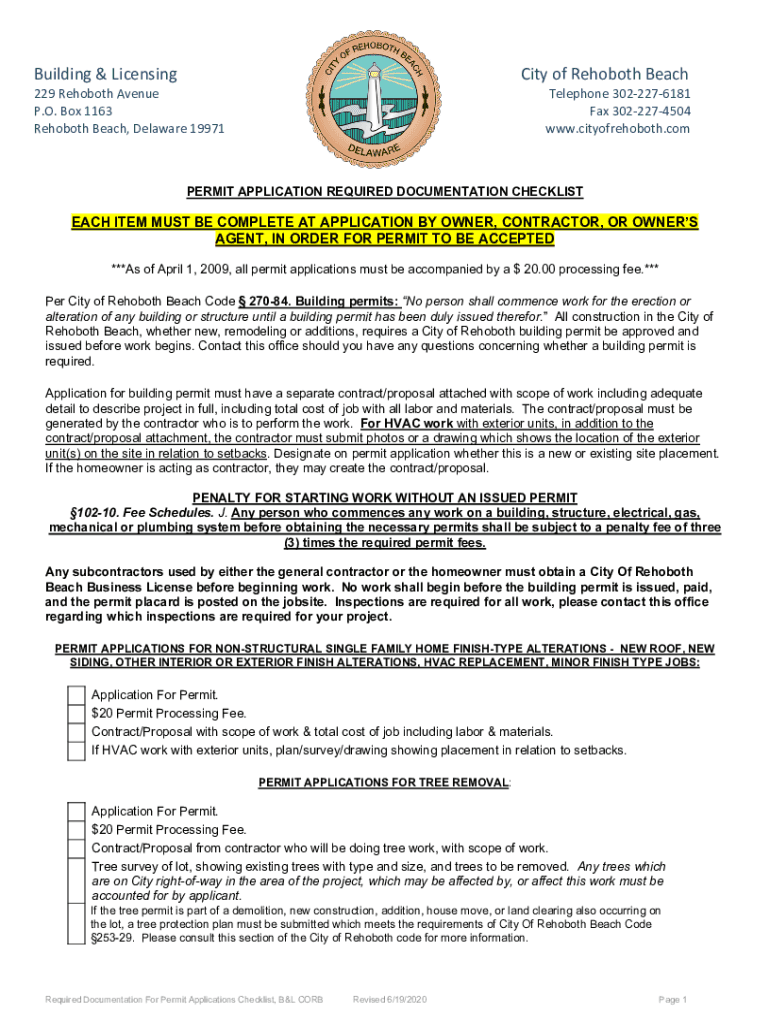 Building & Licensing
229 Rehoboth Avenue
P.O. Box 1163
Rehoboth Beach, Delaware 19971

CITY OF REHOBOTH BEACH
DELAWARE

City of Rehoboth Beach
Telephone 302-227-6181
Fax 302-227-4504
www.cityofrehoboth.com

PERMIT APPLICATION REQUIRED DOCUMENTATION CHECKLIST

EACH ITEM MUST BE COMPLETE AT APPLICATION BY OWNER, CONTRACTOR, OR OWNER'S AGENT, IN ORDER FOR PERMIT TO BE ACCEPTED

***As of April 1, 2009, all permit applications must be accompanied by a $ 20.00 processing fee.***

Per City of Rehoboth Beach Code § 270-84. Building permits: "No person shall commence work for the erection or alteration of any building or structure until a building permit has been duly issued therefor." All construction in the City of Rehoboth Beach, whether new, remodeling or additions, requires a City of Rehoboth building permit be approved and issued before work begins. Contact this office should you have any questions concerning whether a building permit is required.

Application for building permit must have a separate contract/proposal attached with scope of work including adequate detail to describe project in full, including total cost of job with all labor and materials. The contract/proposal must be generated by the contractor who is to perform the work. For HVAC work with exterior units, in addition to the contract/proposal attachment, the contractor must submit photos or a drawing which shows the location of the exterior unit(s) on the site in relation to setbacks. Designate on permit application whether this is a new or existing site placement. If the homeowner is acting as contractor, they may create the contract/proposal.

PENALTY FOR STARTING WORK WITHOUT AN ISSUED PERMIT
§102-10. Fee Schedules. J. Any person who commences any work on a building, structure, electrical, gas, mechanical or plumbing system before obtaining the necessary permits shall be subject to a penalty fee of three (3) times the required permit fees.

Any subcontractors used by either the general contractor or the homeowner must obtain a City Of Rehoboth Beach Business License before beginning work. No work shall begin before the building permit is issued, paid, and the permit placard is posted on the jobsite. Inspections are required for all work, please contact this office regarding which inspections are required for your project.

PERMIT APPLICATIONS FOR NON-STRUCTURAL SINGLE FAMILY HOME FINISH-TYPE ALTERATIONS - NEW ROOF, NEW SIDING, OTHER INTERIOR OR EXTERIOR FINISH ALTERATIONS, HVAC REPLACEMENT, MINOR FINISH TYPE JOBS:

Application For Permit.
$20 Permit Processing Fee.
Contract/Proposal with scope of work & total cost of job including labor & materials.
If HVAC work with exterior units, plan/survey/drawing showing placement in relation to setbacks.

PERMIT APPLICATIONS FOR TREE REMOVAL:

Application For Permit.
$20 Permit Processing Fee.
Contract/Proposal from contractor who will be doing tree work, with scope of work.
Tree survey of lot, showing existing trees with type and size, and trees to be removed. Any trees which are on City right-of-way in the area of the project, which may be affected by, or affect this work must be accounted for by applicant.
If the tree permit is part of a demolition, new construction, addition, house move, or land clearing also occurring on the lot, a tree protection plan must be submitted which meets the requirements of City Of Rehoboth Beach Code §253-29. Please consult this section of the City of Rehoboth code for more information.

Required Documentation For Permit Applications Checklist, B&L CORB Revised 6/19/2020 Page 1